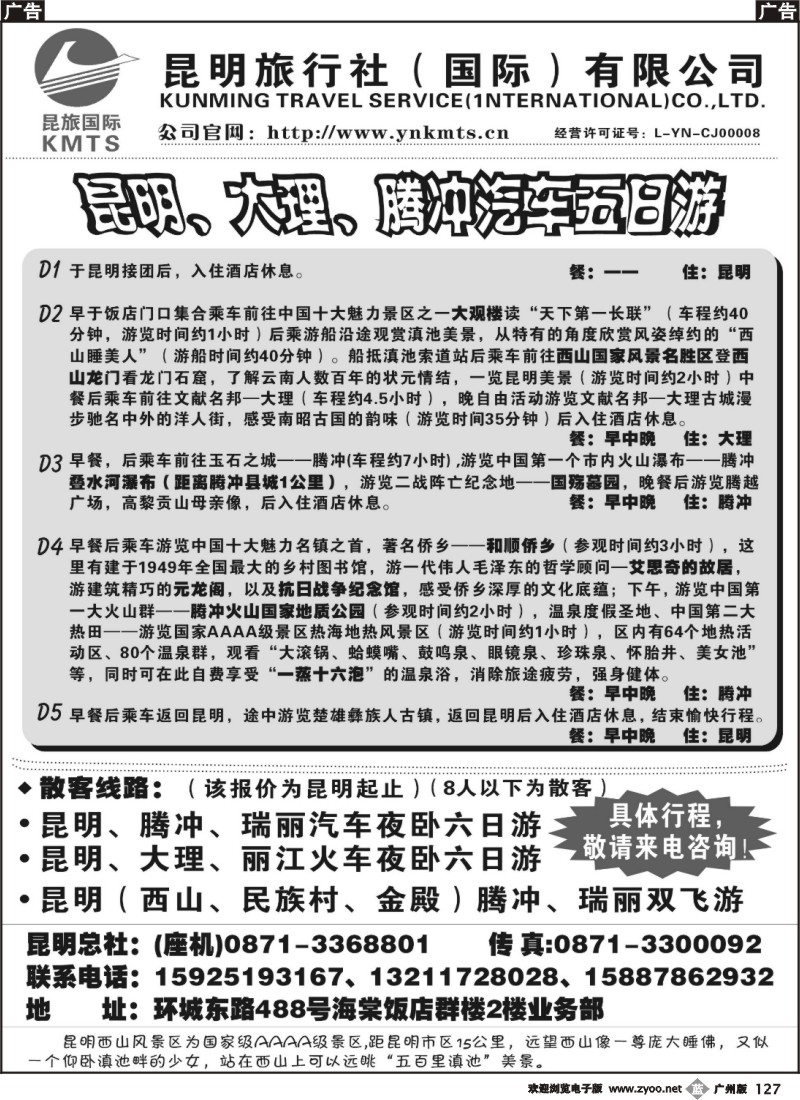 广告 广告

昆旅国际
KMTS

昆明旅行社（国际）有限公司
KUNMING TRAVEL SERVICE(1NTERNATIONAL)CO.,LTD.
公司官网：http://www.ynkmts.cn 经营许可证号：L-YN-CJ00008

昆明、大理、腾冲汽车五日游

D1 于昆明接团后，入住酒店休息。 餐：—— 住：昆明

D2 早于饭店门口集合乘车前往中国十大魅力景区之一大观楼读“天下第一长联”（车程约40分钟，游览时间约1小时）后乘游船沿途观赏滇池美景，从特有的角度欣赏风姿绰约的“西山睡美人”（游船时间约40分钟）。船抵滇池索道站后乘车前往西山国家风景名胜区登西山龙门看龙门石窟，了解云南人数百年的状元情结，一览昆明美景（游览时间约2小时）中餐后乘车前往文献名邦—大理（车程约4.5小时），晚自由活动游览文献名邦—大理古城漫步驰名中外的洋人街，感受南昭古国的韵味（游览时间35分钟）后入住酒店休息。 餐：早中晚 住：大理

D3 早餐，后乘车前往玉石之城——腾冲(车程约7小时)，游览中国第一个市内火山瀑布——腾冲叠水河瀑布（距离腾冲县城1公里），游览二战阵亡纪念地——国殇墓园，晚餐后游览腾越广场，高黎贡山母亲像，后入住酒店休息。 餐：早中晚 住：腾冲

D4 早餐后乘车游览中国十大魅力名镇之首，著名侨乡——和顺侨乡（参观时间约3小时），这里有建于1949年全国最大的乡村图书馆，游一代伟人毛泽东的哲学顾问—艾思奇的故居，游建筑精巧的元龙阁，以及抗日战争纪念馆，感受侨乡深厚的文化底蕴；下午，游览中国第一大火山群——腾冲火山国家地质公园（参观时间约2小时），温泉度假圣地、中国第二大热田——游览国家AAAA级景区热海地热风景区（游览时间约1小时），区内有64个地热活动区、80个温泉群，观看“大滚锅、蛤蟆嘴、鼓鸣泉、眼镜泉、珍珠泉、怀胎井、美女池”等，同时可在此自费享受“一蒸十六泡”的温泉浴，消除旅途疲劳，强身健体。 餐：早中晚 住：腾冲

D5 早餐后乘车返回昆明，途中游览楚雄彝族人古镇，返回昆明后入住酒店休息，结束愉快行程。 餐：早中晚 住：昆明

◆ 散客线路：（该报价为昆明起止）（8人以下为散客）
• 昆明、腾冲、瑞丽汽车夜卧六日游
• 昆明、大理、丽江火车夜卧六日游
• 昆明（西山、民族村、金殿）腾冲、瑞丽双飞游

具体行程，敬请来电咨询！

昆明总社：(座机)0871-3368801 传 真:0871-3300092
联系电话：15925193167、13211728028、15887862932
地 址：环城东路488号海棠饭店群楼2楼业务部

昆明西山风景区为国家级AAAA级景区，距昆明市区15公里，远望西山像一尊庞大睡佛，又似一个仰卧滇池畔的少女，站在西山上可以远眺“五百里滇池”美景。

欢迎浏览电子版 www.zyoo.net 广州版 127